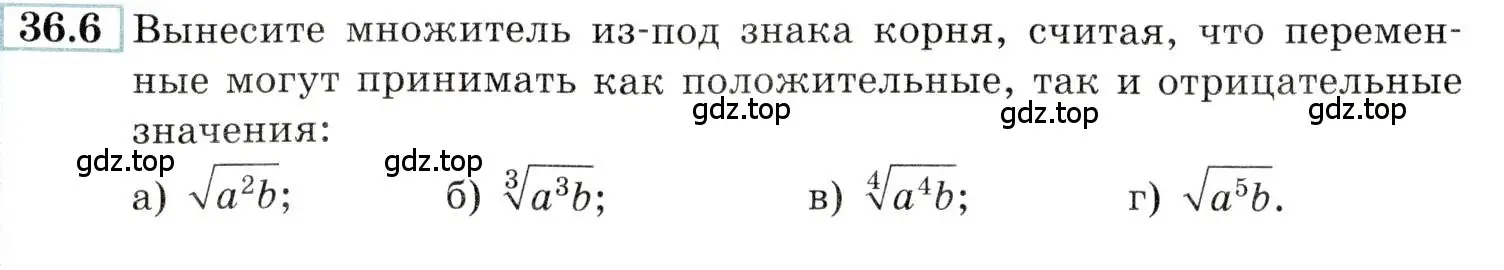 36.6 Вынесите множитель из-под знака корня, считая, что переменные могут принимать как положительные, так и отрицательные значения:

gdz.top gdz.top gdz.top gdz.top gdz.top

а) $\sqrt{a^2b}$; б) $\sqrt[3]{a^3b}$; в) $\sqrt[4]{a^4b}$; г) $\sqrt{a^5b}$.